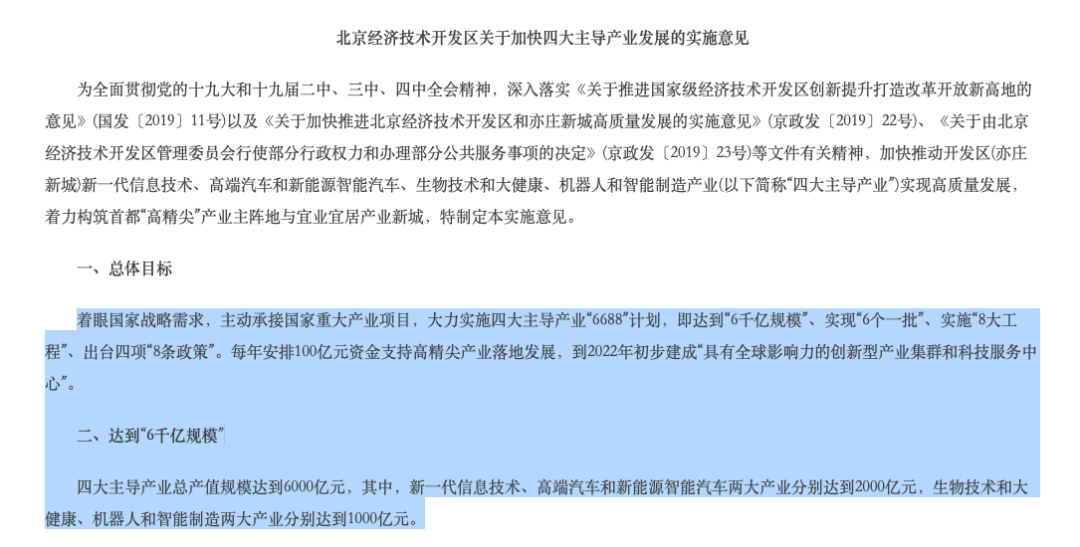 北京经济技术开发区关于加快四大主导产业发展的实施意见

为全面贯彻党的十九大和十九届二中、三中、四中全会精神，深入落实《关于推进国家级经济技术开发区创新提升打造改革开放新高地的意见》(国发〔2019〕11号)以及《关于加快推进北京经济技术开发区和亦庄新城高质量发展的实施意见》(京政发〔2019〕22号)、《关于由北京经济技术开发区管理委员会行使部分行政权力和办理部分公共服务事项的决定》(京政发〔2019〕23号)等文件有关精神，加快推动开发区(亦庄新城)新一代信息技术、高端汽车和新能源智能汽车、生物技术和大健康、机器人和智能制造产业(以下简称“四大主导产业”)实现高质量发展，着力构筑首都“高精尖”产业主阵地与宜业宜居产业新城，特制定本实施意见。

一、总体目标

着眼国家战略需求，主动承接国家重大产业项目，大力实施四大主导产业“6688”计划，即达到“6千亿规模”、实现“6个一批”、实施“8大工程”、出台四项“8条政策”。每年安排100亿元资金支持高精尖产业落地发展，到2022年初步建成“具有全球影响力的创新型产业集群和科技服务中心”。

二、达到“6千亿规模”

四大主导产业总产值规模达到6000亿元，其中，新一代信息技术、高端汽车和新能源智能汽车两大产业分别达到2000亿元，生物技术和大健康、机器人和智能制造两大产业分别达到1000亿元。